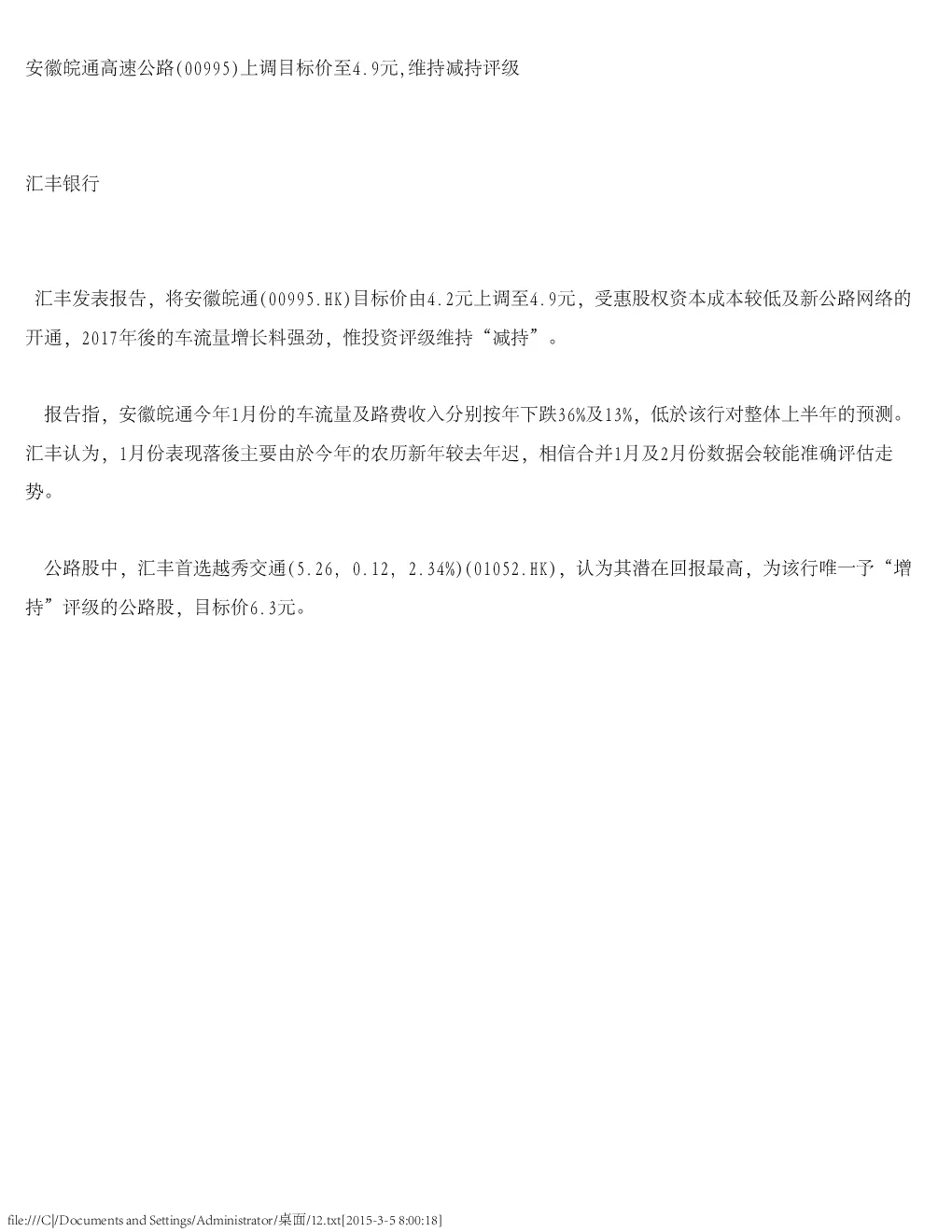 安徽皖通高速公路(00995)上调目标价至4.9元,维持减持评级

汇丰银行

汇丰发表报告，将安徽皖通(00995.HK)目标价由4.2元上调至4.9元，受惠股权资本成本较低及新公路网络的开通，2017年後的车流量增长料强劲，惟投资评级维持“减持”。

报告指，安徽皖通今年1月份的车流量及路费收入分别按年下跌36%及13%，低於该行对整体上半年的预测。汇丰认为，1月份表现落後主要由於今年的农历新年较去年迟，相信合并1月及2月份数据会较能准确评估走势。

公路股中，汇丰首选越秀交通(5.26, 0.12, 2.34%)(01052.HK)，认为其潜在回报最高，为该行唯一予“增持”评级的公路股，目标价6.3元。

file:///C|/Documents and Settings/Administrator/桌面/12.txt[2015-3-5 8:00:18]